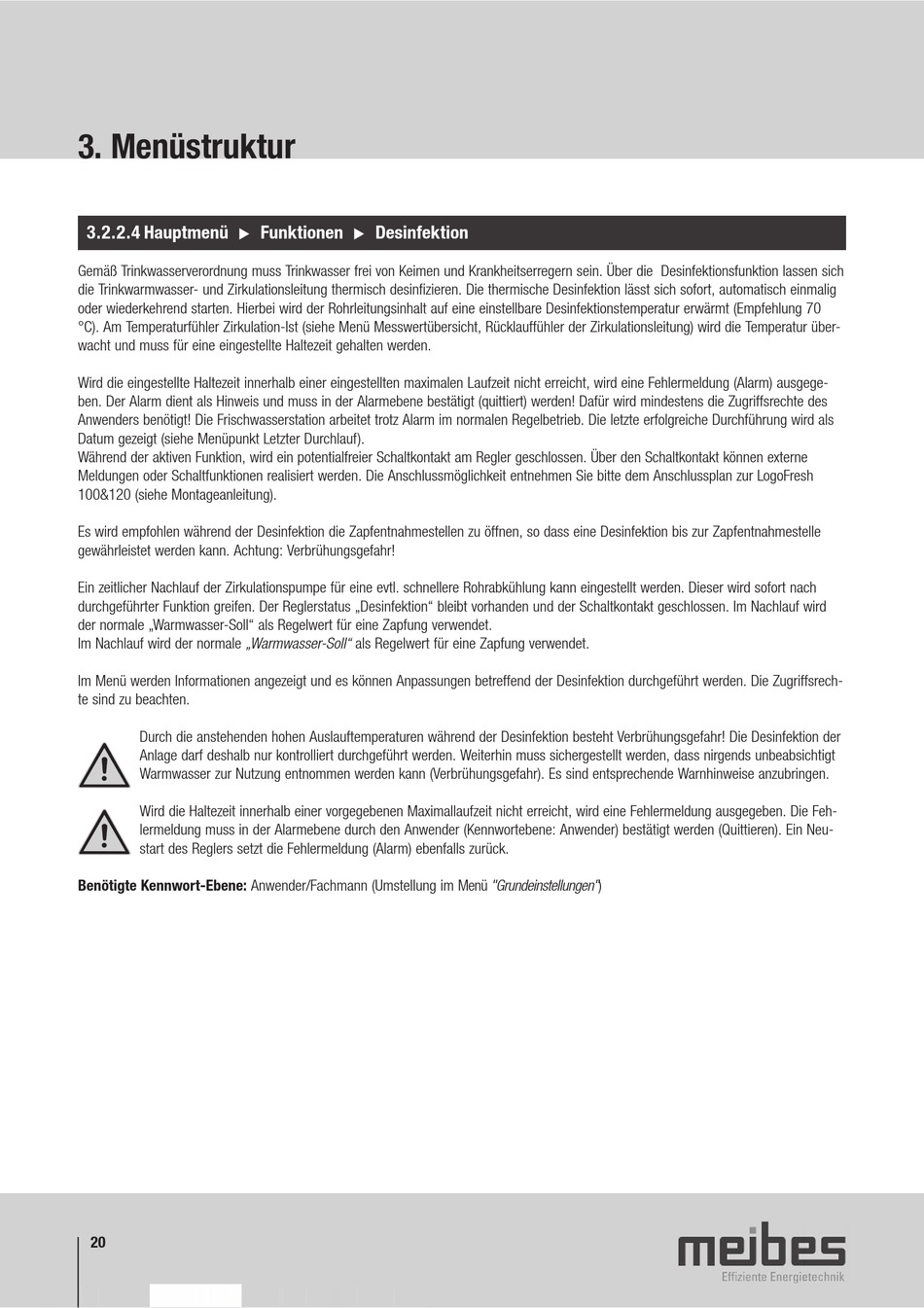 3. Menüstruktur

3.2.2.4 Hauptmenü ▶ Funktionen ▶ Desinfektion

Gemäß Trinkwasserverordnung muss Trinkwasser frei von Keimen und Krankheitserregern sein. Über die Desinfektionsfunktion lassen sich die Trinkwarmwasser- und Zirkulationsleitung thermisch desinfizieren. Die thermische Desinfektion lässt sich sofort, automatisch einmalig oder wiederkehrend starten. Hierbei wird der Rohrleitungsinhalt auf eine einstellbare Desinfektionstemperatur erwärmt (Empfehlung 70 °C). Am Temperaturfühler Zirkulation-Ist (siehe Menü Messwertübersicht, Rücklauffühler der Zirkulationsleitung) wird die Temperatur überwacht und muss für eine eingestellte Haltezeit gehalten werden.

Wird die eingestellte Haltezeit innerhalb einer eingestellten maximalen Laufzeit nicht erreicht, wird eine Fehlermeldung (Alarm) ausgegeben. Der Alarm dient als Hinweis und muss in der Alarmebene bestätigt (quittiert) werden! Dafür wird mindestens die Zugriffsrechte des Anwenders benötigt! Die Frischwasserstation arbeitet trotz Alarm im normalen Regelbetrieb. Die letzte erfolgreiche Durchführung wird als Datum gezeigt (siehe Menüpunkt Letzter Durchlauf).
Während der aktiven Funktion, wird ein potentialfreier Schaltkontakt am Regler geschlossen. Über den Schaltkontakt können externe Meldungen oder Schaltfunktionen realisiert werden. Die Anschlussmöglichkeit entnehmen Sie bitte dem Anschlussplan zur LogoFresh 100&120 (siehe Montageanleitung).

Es wird empfohlen während der Desinfektion die Zapfentnahmestellen zu öffnen, so dass eine Desinfektion bis zur Zapfentnahmestelle gewährleistet werden kann. Achtung: Verbrühungsgefahr!

Ein zeitlicher Nachlauf der Zirkulationspumpe für eine evtl. schnellere Rohrabkühlung kann eingestellt werden. Dieser wird sofort nach durchgeführter Funktion greifen. Der Reglerstatus „Desinfektion“ bleibt vorhanden und der Schaltkontakt geschlossen. Im Nachlauf wird der normale „Warmwasser-Soll“ als Regelwert für eine Zapfung verwendet.
Im Nachlauf wird der normale „Warmwasser-Soll“ als Regelwert für eine Zapfung verwendet.

Im Menü werden Informationen angezeigt und es können Anpassungen betreffend der Desinfektion durchgeführt werden. Die Zugriffsrechte sind zu beachten.

Durch die anstehenden hohen Auslauftemperaturen während der Desinfektion besteht Verbrühungsgefahr! Die Desinfektion der Anlage darf deshalb nur kontrolliert durchgeführt werden. Weiterhin muss sichergestellt werden, dass nirgends unbeabsichtigt Warmwasser zur Nutzung entnommen werden kann (Verbrühungsgefahr). Es sind entsprechende Warnhinweise anzubringen.

Wird die Haltezeit innerhalb einer vorgegebenen Maximallaufzeit nicht erreicht, wird eine Fehlermeldung ausgegeben. Die Fehlermeldung muss in der Alarmebene durch den Anwender (Kennwortebene: Anwender) bestätigt werden (Quittieren). Ein Neustart des Reglers setzt die Fehlermeldung (Alarm) ebenfalls zurück.

Benötigte Kennwort-Ebene: Anwender/Fachmann (Umstellung im Menü "Grundeinstellungen")

20

meibes
Effiziente Energietechnik